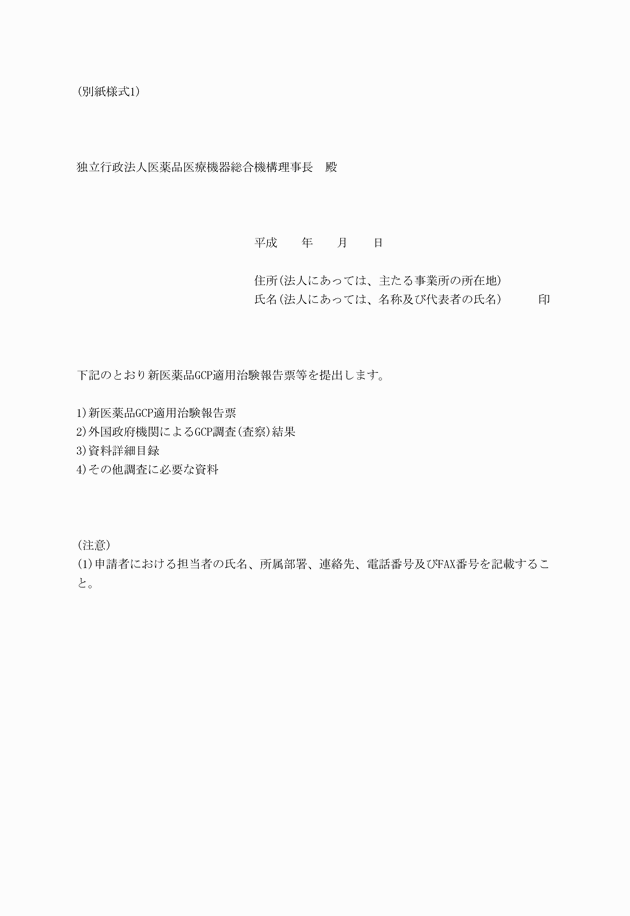 (別紙様式1)

独立行政法人医薬品医療機器総合機構理事長　殿

平成　　年　　月　　日

住所(法人にあっては、主たる事業所の所在地)
氏名(法人にあっては、名称及び代表者の氏名)　　　印

下記のとおり新医薬品GCP適用治験報告票等を提出します。

1)新医薬品GCP適用治験報告票
2)外国政府機関によるGCP調査(査察)結果
3)資料詳細目録
4)その他調査に必要な資料

(注意)
(1)申請者における担当者の氏名、所属部署、連絡先、電話番号及びFAX番号を記載すること。